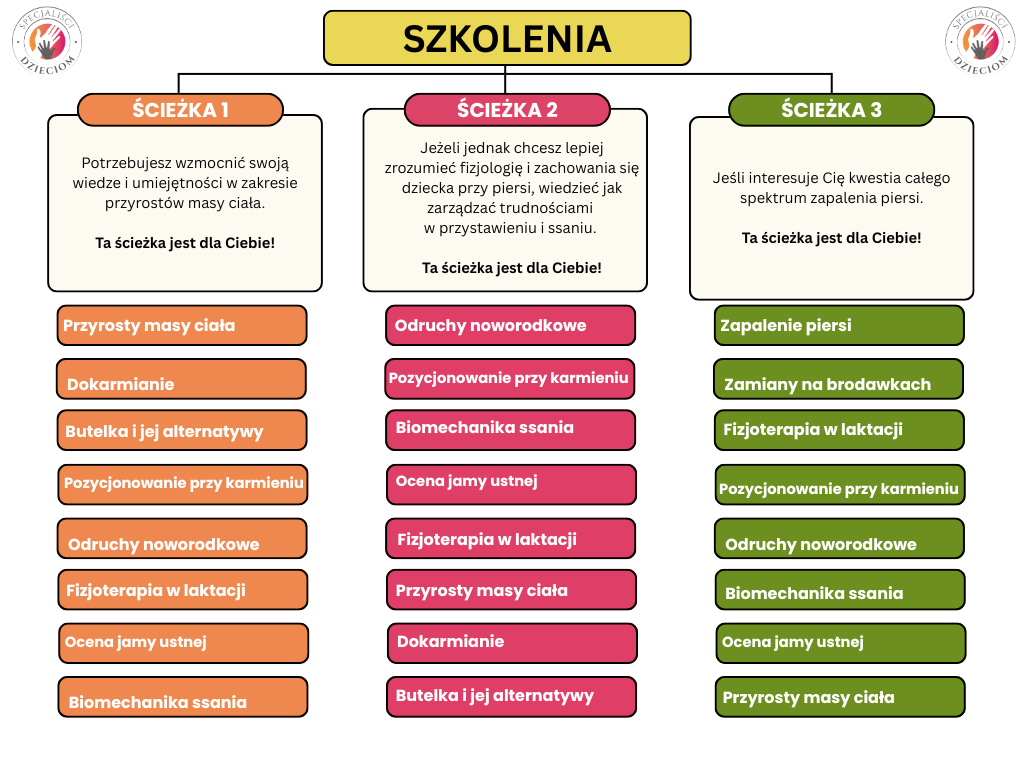 SPECJALIŚCI DZIECIOM

SZKOLENIA

SPECJALIŚCI DZIECIOM

ŚCIEŻKA 1

Potrzebujesz wzmocnić swoją wiedze i umiejętności w zakresie przyrostów masy ciała.

Ta ścieżka jest dla Ciebie!

Przyrosty masy ciała

Dokarmianie

Butelka i jej alternatywy

Pozycjonowanie przy karmieniu

Odruchy noworodkowe

Fizjoterapia w laktacji

Ocena jamy ustnej

Biomechanika ssania

ŚCIEŻKA 2

Jeżeli jednak chcesz lepiej zrozumieć fizjologię i zachowania się dziecka przy piersi, wiedzieć jak zarządzać trudnościami w przystawieniu i ssaniu.

Ta ścieżka jest dla Ciebie!

Odruchy noworodkowe

Pozycjonowanie przy karmieniu

Biomechanika ssania

Ocena jamy ustnej

Fizjoterapia w laktacji

Przyrosty masy ciała

Dokarmianie

Butelka i jej alternatywy

ŚCIEŻKA 3

Jeśli interesuje Cię kwestia całego spektrum zapalenia piersi.

Ta ścieżka jest dla Ciebie!

Zapalenie piersi

Zamiany na brodawkach

Fizjoterapia w laktacji

Pozycjonowanie przy karmieniu

Odruchy noworodkowe

Biomechanika ssania

Ocena jamy ustnej

Przyrosty masy ciała